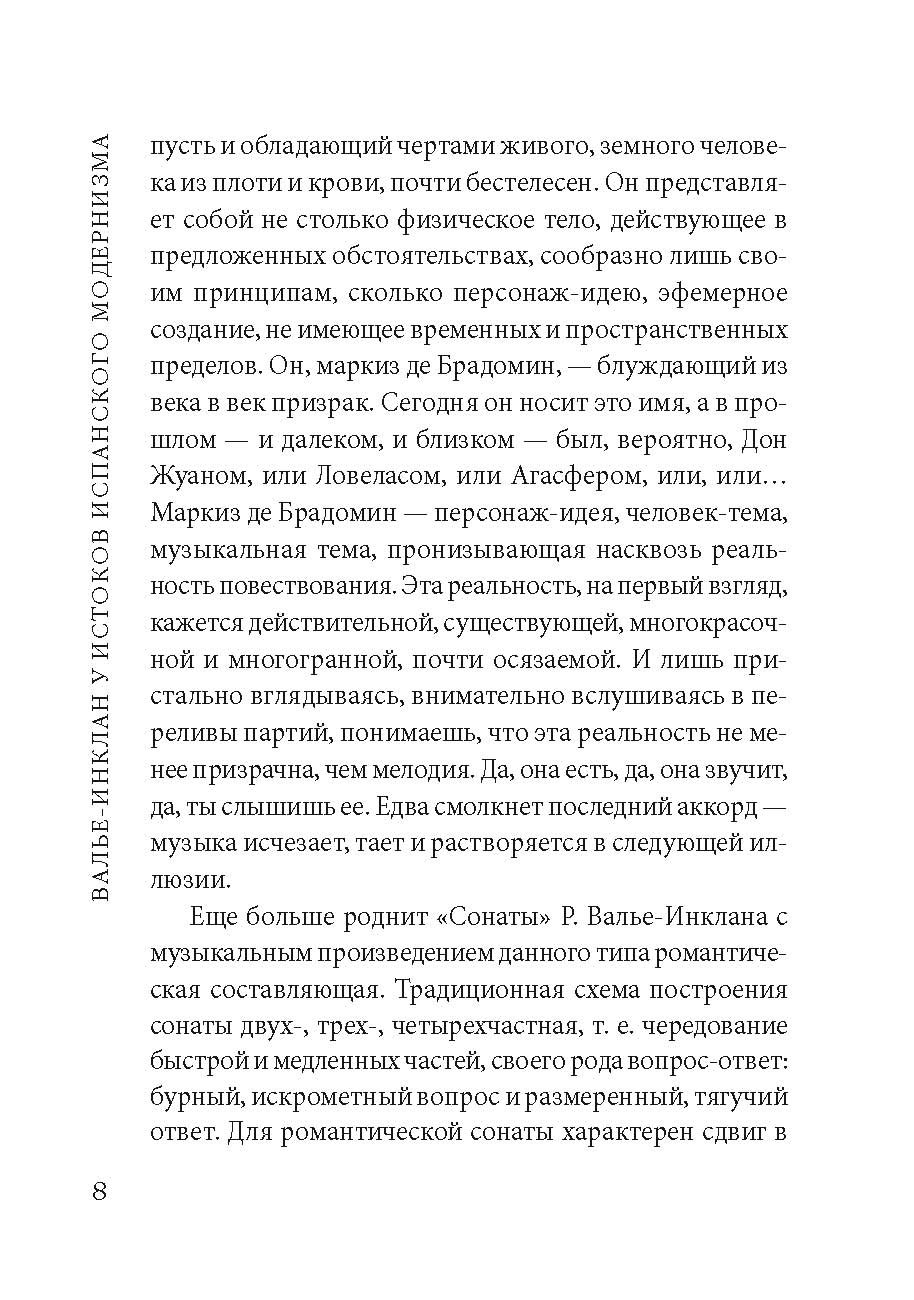 ВАЛЬЕ-ИНКЛАН У ИСТОКОВ ИСПАНСКОГО МОДЕРНИЗМА

пусть и обладающий чертами живого, земного человека из плоти и крови, почти бестелесен. Он представляет собой не столько физическое тело, действующее в предложенных обстоятельствах, сообразно лишь своим принципам, сколько персонаж-идею, эфемерное создание, не имеющее временных и пространственных пределов. Он, маркиз де Брадомин, — блуждающий из века в век призрак. Сегодня он носит это имя, а в прошлом — и далеком, и близком — был, вероятно, Дон Жуаном, или Ловеласом, или Агасфером, или, или… Маркиз де Брадомин — персонаж-идея, человек-тема, музыкальная тема, пронизывающая насквозь реальность повествования. Эта реальность, на первый взгляд, кажется действительной, существующей, многокрасочной и многогранной, почти осязаемой. И лишь пристально вглядываясь, внимательно вслушиваясь в переливы партий, понимаешь, что эта реальность не менее призрачна, чем мелодия. Да, она есть, да, она звучит, да, ты слышишь ее. Едва смолкнет последний аккорд — музыка исчезает, тает и растворяется в следующей иллюзии.

Еще больше роднит «Сонаты» Р. Валье-Инклана с музыкальным произведением данного типа романтическая составляющая. Традиционная схема построения сонаты двух-, трех-, четырехчастная, т. е. чередование быстрой и медленных частей, своего рода вопрос-ответ: бурный, искрометный вопрос и размеренный, тягучий ответ. Для романтической сонаты характерен сдвиг в

8